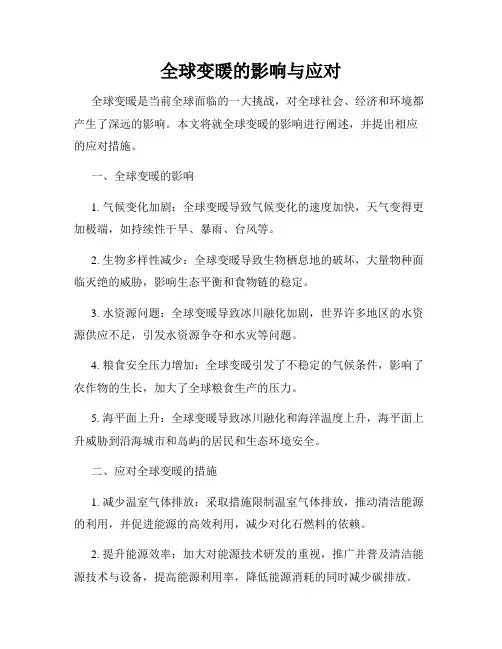 全球变暖的影响与应对

全球变暖是当前全球面临的一大挑战，对全球社会、经济和环境都产生了深远的影响。本文将就全球变暖的影响进行阐述，并提出相应的应对措施。

一、全球变暖的影响

1. 气候变化加剧：全球变暖导致气候变化的速度加快，天气变得更加极端，如持续性干旱、暴雨、台风等。

2. 生物多样性减少：全球变暖导致生物栖息地的破坏，大量物种面临灭绝的威胁，影响生态平衡和食物链的稳定。

3. 水资源问题：全球变暖导致冰川融化加剧，世界许多地区的水资源供应不足，引发水资源争夺和水灾等问题。

4. 粮食安全压力增加：全球变暖引发了不稳定的气候条件，影响了农作物的生长，加大了全球粮食生产的压力。

5. 海平面上升：全球变暖导致冰川融化和海洋温度上升，海平面上升威胁到沿海城市和岛屿的居民和生态环境安全。

二、应对全球变暖的措施

1. 减少温室气体排放：采取措施限制温室气体排放，推动清洁能源的利用，并促进能源的高效利用，减少对化石燃料的依赖。

2. 提升能源效率：加大对能源技术研发的重视，推广并普及清洁能源技术与设备，提高能源利用率，降低能源消耗的同时减少碳排放。